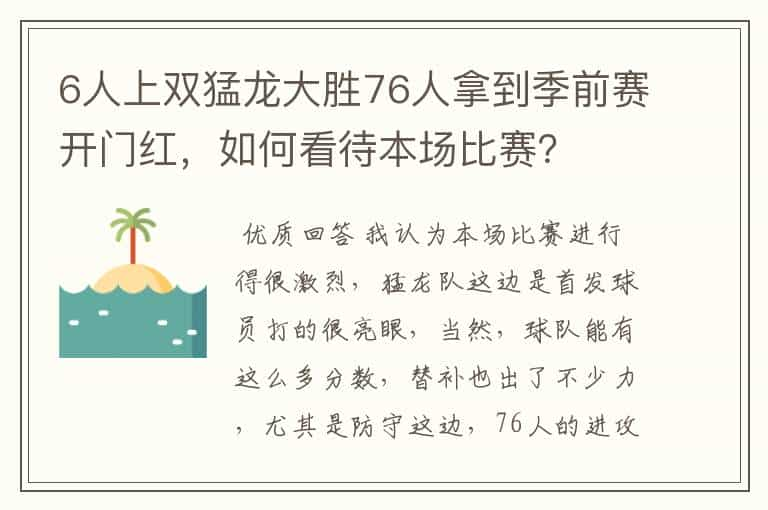 6人上双猛龙大胜76人拿到季前赛开门红，如何看待本场比赛?

优质回答 我认为本场比赛进行得很激烈，猛龙队这边是首发球员打的很亮眼，当然，球队能有这么多分数，替补也出了不少力，尤其是防守这边，76人的进攻